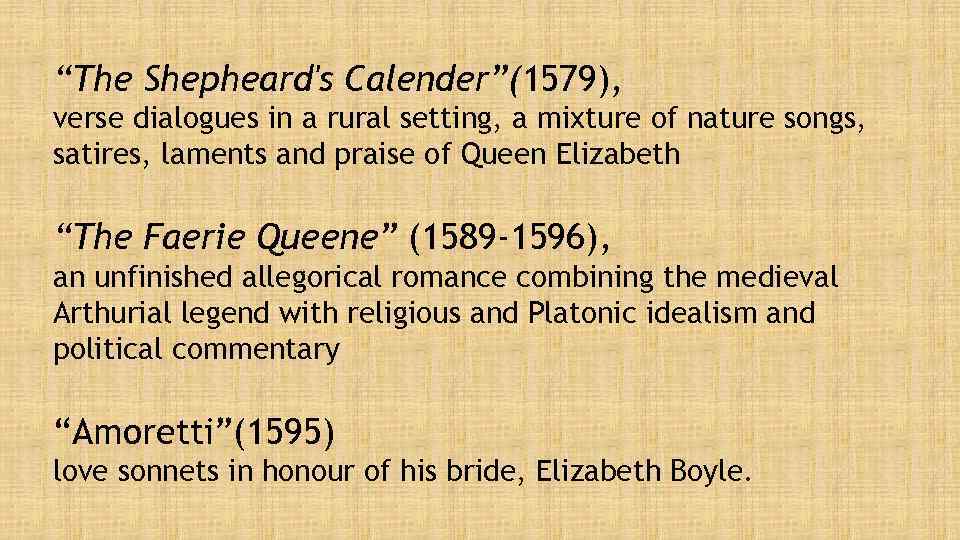 “The Shepheard's Calender”(1579),
verse dialogues in a rural setting, a mixture of nature songs, satires, laments and praise of Queen Elizabeth

“The Faerie Queene” (1589-1596),
an unfinished allegorical romance combining the medieval Arthurial legend with religious and Platonic idealism and political commentary

“Amoretti”(1595)
love sonnets in honour of his bride, Elizabeth Boyle.